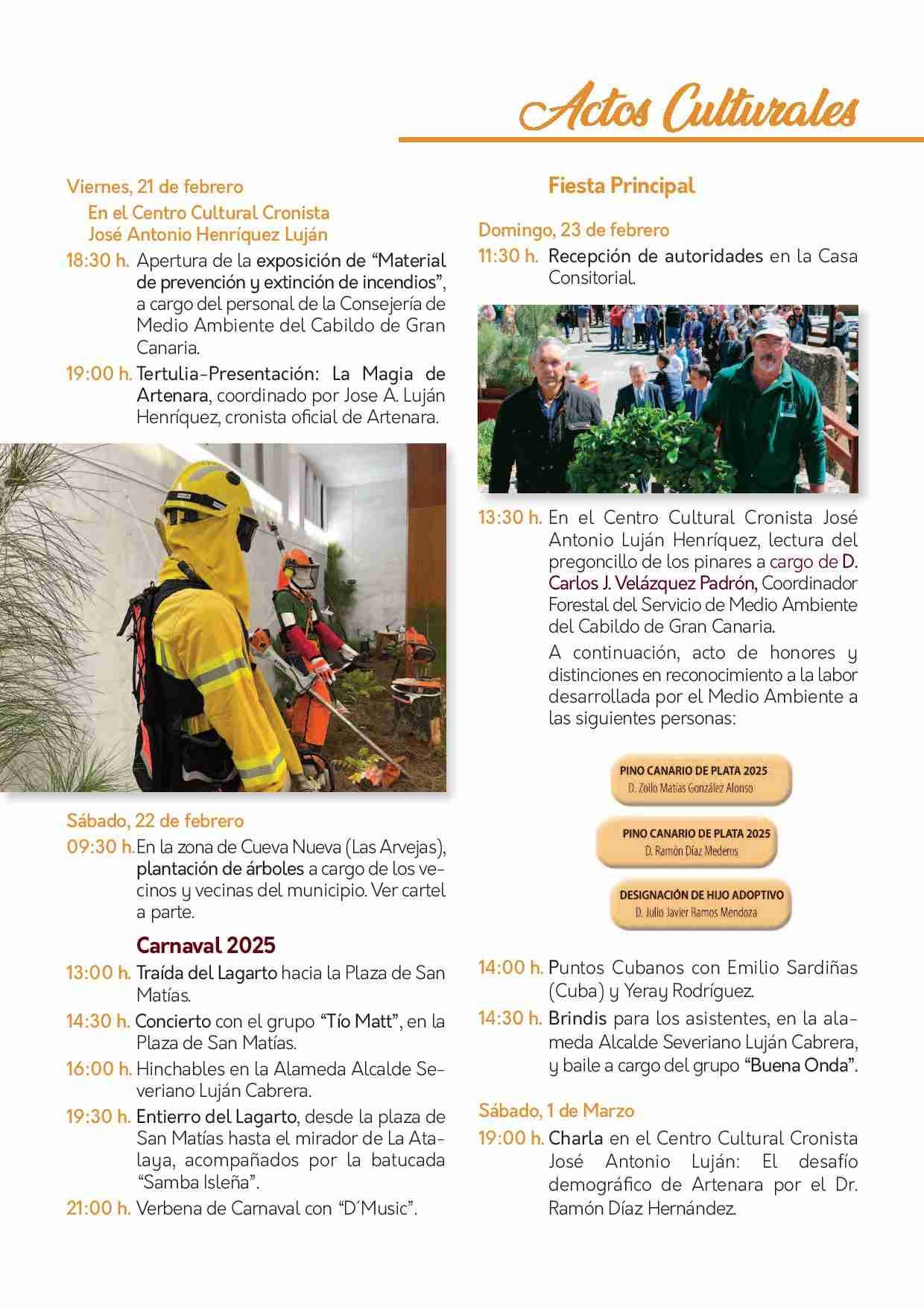 Actos Culturales

Viernes, 21 de febrero
En el Centro Cultural Cronista José Antonio Henríquez Luján

18:30 h. Apertura de la exposición de “Material de prevención y extinción de incendios”, a cargo del personal de la Consejería de Medio Ambiente del Cabildo de Gran Canaria.

19:00 h. Tertulia-Presentación: La Magia de Artenara, coordinado por Jose A. Luján Henríquez, cronista oficial de Artenara.

Sábado, 22 de febrero

09:30 h. En la zona de Cueva Nueva (Las Arvejas), plantación de árboles a cargo de los vecinos y vecinas del municipio. Ver cartel a parte.

Carnaval 2025

13:00 h. Traída del Lagarto hacia la Plaza de San Matías.

14:30 h. Concierto con el grupo “Tío Matt”, en la Plaza de San Matías.

16:00 h. Hinchables en la Alameda Alcalde Severiano Luján Cabrera.

19:30 h. Entierro del Lagarto, desde la plaza de San Matías hasta el mirador de La Atalaya, acompañados por la batucada “Samba Isleña”.

21:00 h. Verbena de Carnaval con “D´Music”.

Fiesta Principal

Domingo, 23 de febrero

11:30 h. Recepción de autoridades en la Casa Consitorial.

13:30 h. En el Centro Cultural Cronista José Antonio Luján Henríquez, lectura del pregoncillo de los pinares a cargo de D. Carlos J. Velázquez Padrón, Coordinador Forestal del Servicio de Medio Ambiente del Cabildo de Gran Canaria.

A continuación, acto de honores y distinciones en reconocimiento a la labor desarrollada por el Medio Ambiente a las siguientes personas:

PINO CANARIO DE PLATA 2025
D. Zoilo Matías González Alonso

PINO CANARIO DE PLATA 2025
D. Ramón Díaz Mederos

DESIGNACIÓN DE HIJO ADOPTIVO
D. Julio Javier Ramos Mendoza

14:00 h. Puntos Cubanos con Emilio Sardiñas (Cuba) y Yeray Rodríguez.

14:30 h. Brindis para los asistentes, en la alameda Alcalde Severiano Luján Cabrera, y baile a cargo del grupo “Buena Onda”.

Sábado, 1 de Marzo

19:00 h. Charla en el Centro Cultural Cronista José Antonio Luján: El desafío demográfico de Artenara por el Dr. Ramón Díaz Hernández.